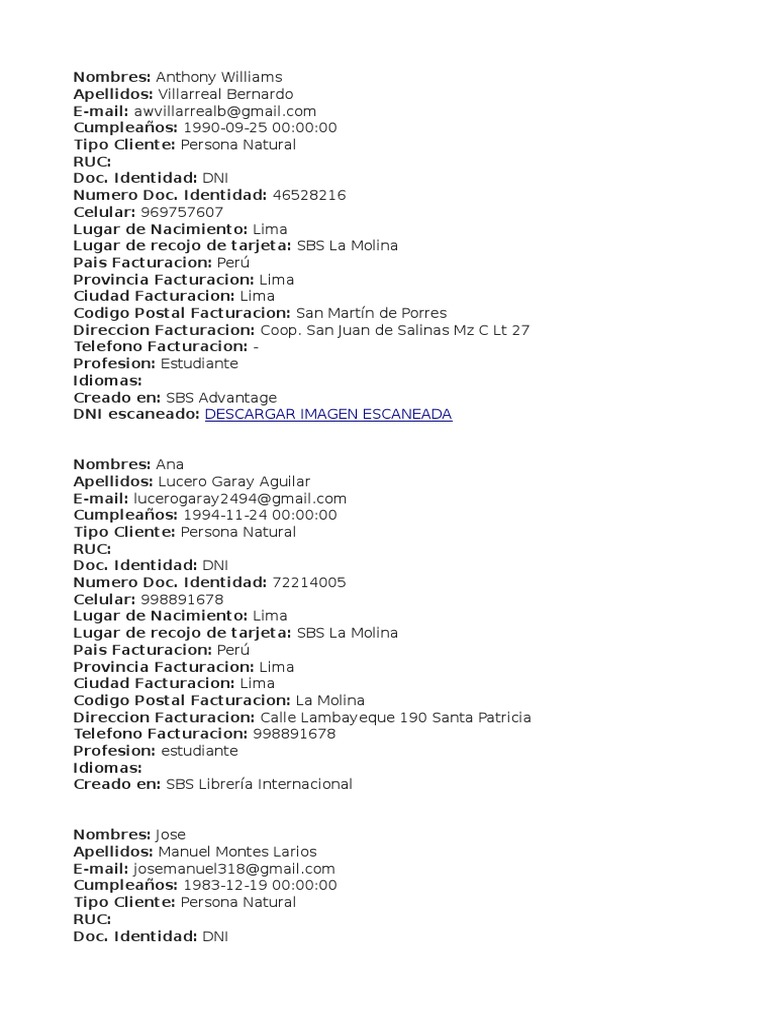 Nombres: Anthony Williams
Apellidos: Villarreal Bernardo
E-mail: awvillarrealb@gmail.com
Cumpleaños: 1990-09-25 00:00:00
Tipo Cliente: Persona Natural
RUC:
Doc. Identidad: DNI
Numero Doc. Identidad: 46528216
Celular: 969757607
Lugar de Nacimiento: Lima
Lugar de recojo de tarjeta: SBS La Molina
Pais Facturacion: Perú
Provincia Facturacion: Lima
Ciudad Facturacion: Lima
Codigo Postal Facturacion: San Martín de Porres
Direccion Facturacion: Coop. San Juan de Salinas Mz C Lt 27
Telefono Facturacion: -
Profesion: Estudiante
Idiomas:
Creado en: SBS Advantage
DNI escaneado: DESCARGAR IMAGEN ESCANEADA

Nombres: Ana
Apellidos: Lucero Garay Aguilar
E-mail: lucerogaray2494@gmail.com
Cumpleaños: 1994-11-24 00:00:00
Tipo Cliente: Persona Natural
RUC:
Doc. Identidad: DNI
Numero Doc. Identidad: 72214005
Celular: 998891678
Lugar de Nacimiento: Lima
Lugar de recojo de tarjeta: SBS La Molina
Pais Facturacion: Perú
Provincia Facturacion: Lima
Ciudad Facturacion: Lima
Codigo Postal Facturacion: La Molina
Direccion Facturacion: Calle Lambayeque 190 Santa Patricia
Telefono Facturacion: 998891678
Profesion: estudiante
Idiomas:
Creado en: SBS Librería Internacional

Nombres: Jose
Apellidos: Manuel Montes Larios
E-mail: josemanuel318@gmail.com
Cumpleaños: 1983-12-19 00:00:00
Tipo Cliente: Persona Natural
RUC:
Doc. Identidad: DNI